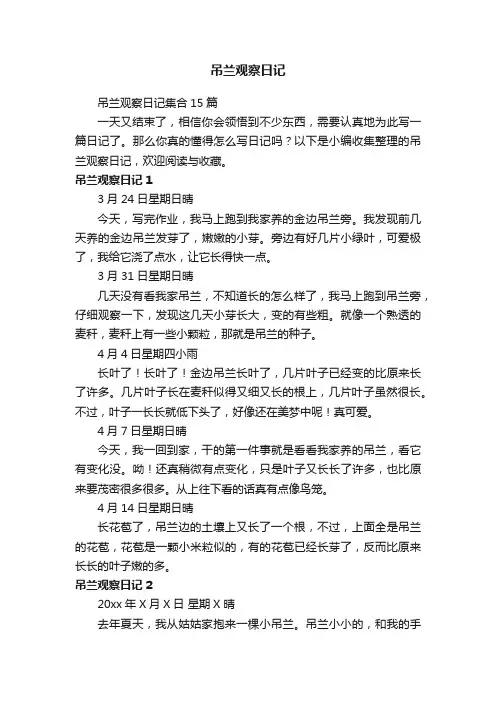 吊兰观察日记

吊兰观察日记集合 15 篇

一天又结束了，相信你会领悟到不少东西，需要认真地为此写一篇日记了。那么你真的懂得怎么写日记吗？以下是小编收集整理的吊兰观察日记，欢迎阅读与收藏。

吊兰观察日记 1

3 月 24 日星期日晴

今天，写完作业，我马上跑到我家养的金边吊兰旁。我发现前几天养的金边吊兰发芽了，嫩嫩的小芽。旁边有好几片小绿叶，可爱极了，我给它浇了点水，让它长得快一点。

3 月 31 日星期日晴

几天没有看我家吊兰，不知道长的怎么样了，我马上跑到吊兰旁，仔细观察一下，发现这几天小芽长大，变的有些粗。就像一个熟透的麦秆，麦秆上有一些小颗粒，那就是吊兰的种子。

4 月 4 日星期四小雨

长叶了！长叶了！金边吊兰长叶了，几片叶子已经变的比原来长了许多。几片叶子长在麦秆似得又细又长的根上，几片叶子虽然很长。不过，叶子一长长就低下头了，好像还在美梦中呢！真可爱。

4 月 7 日星期日晴

今天，我一回到家，干的第一件事就是看看我家养的吊兰，看它有变化没。呦！还真稍微有点变化，只是叶子又长长了许多，也比原来要茂密很多很多。从上往下看的话真有点像鸟笼。

4 月 14 日星期日晴

长花苞了，吊兰边的土壤上又长了一个根，不过，上面全是吊兰的花苞，花苞是一颗小米粒似的，有的花苞已经长芽了，反而比原来长长的叶子嫩的多。

吊兰观察日记 2

20xx 年 X 月 X 日 星期 X 晴

去年夏天，我从姑姑家抱来一棵小吊兰。吊兰小小的，和我的手